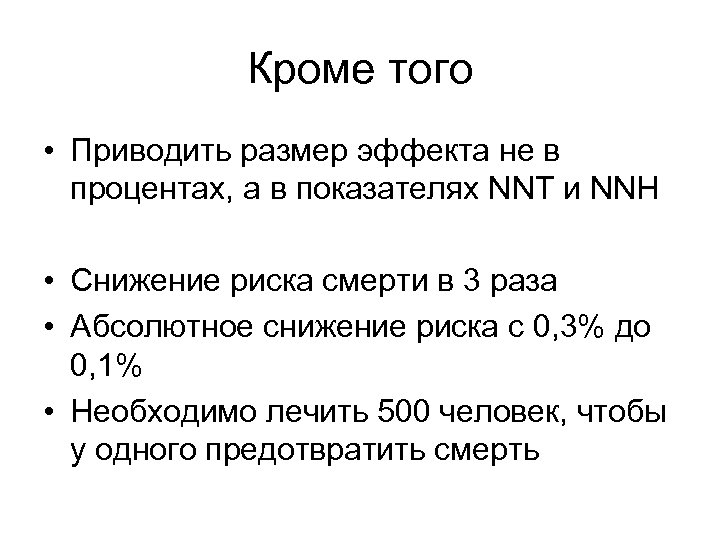 Кроме того

• Приводить размер эффекта не в процентах, а в показателях NNT и NNH

• Снижение риска смерти в 3 раза
• Абсолютное снижение риска с 0,3% до 0,1%
• Необходимо лечить 500 человек, чтобы у одного предотвратить смерть